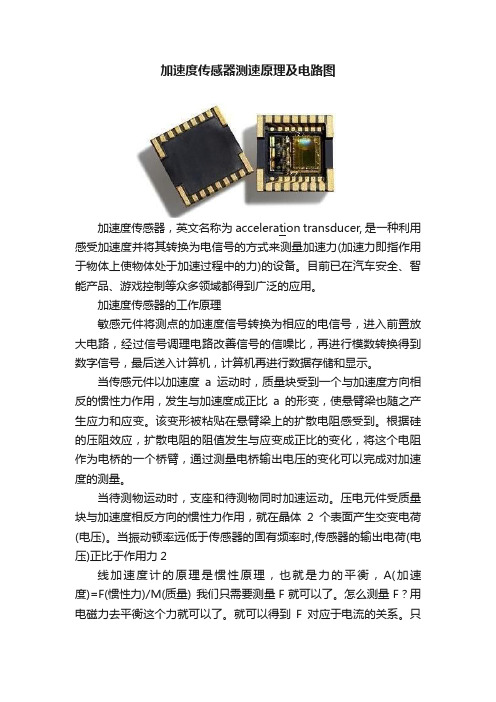 加速度传感器测速原理及电路图

加速度传感器，英文名称为 acceleration transducer, 是一种利用感受加速度并将其转换为电信号的方式来测量加速力(加速力即指作用于物体上使物体处于加速过程中的力)的设备。目前已在汽车安全、智能产品、游戏控制等众多领域都得到广泛的应用。

加速度传感器的工作原理

敏感元件将测点的加速度信号转换为相应的电信号，进入前置放大电路，经过信号调理电路改善信号的信噪比，再进行模数转换得到数字信号，最后送入计算机，计算机再进行数据存储和显示。

当传感元件以加速度 a 运动时，质量块受到一个与加速度方向相反的惯性力作用，发生与加速度成正比 a 的形变，使悬臂梁也随之产生应力和应变。该变形被粘贴在悬臂梁上的扩散电阻感受到。根据硅的压阻效应，扩散电阻的阻值发生与应变成正比的变化，将这个电阻作为电桥的一个桥臂，通过测量电桥输出电压的变化可以完成对加速度的测量。

当待测物运动时，支座和待测物同时加速运动。压电元件受质量块与加速度相反方向的惯性力作用，就在晶体 2 个表面产生交变电荷(电压)。当振动频率远低于传感器的固有频率时,传感器的输出电荷(电压)正比于作用力 2

线加速度计的原理是惯性原理，也就是力的平衡，A(加速度)=F(惯性力)/M(质量) 我们只需要测量 F 就可以了。怎么测量 F？用电磁力去平衡这个力就可以了。就可以得到 F 对应于电流的关系。只